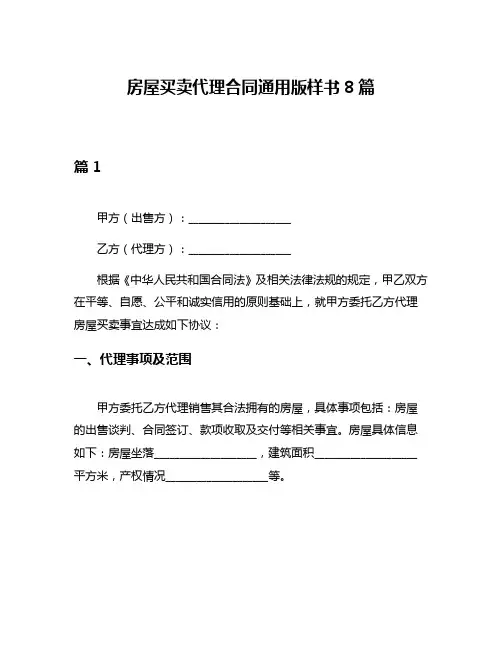 房屋买卖代理合同通用版样书 8 篇

篇 1

甲方（出售方）：__________________

乙方（代理方）：__________________

根据《中华人民共和国合同法》及相关法律法规的规定，甲乙双方在平等、自愿、公平和诚实信用的原则基础上，就甲方委托乙方代理房屋买卖事宜达成如下协议：

一、代理事项及范围

甲方委托乙方代理销售其合法拥有的房屋，具体事项包括：房屋的出售谈判、合同签订、款项收取及交付等相关事宜。房屋具体信息如下：房屋坐落__________________，建筑面积__________________平方米，产权情况__________________等。